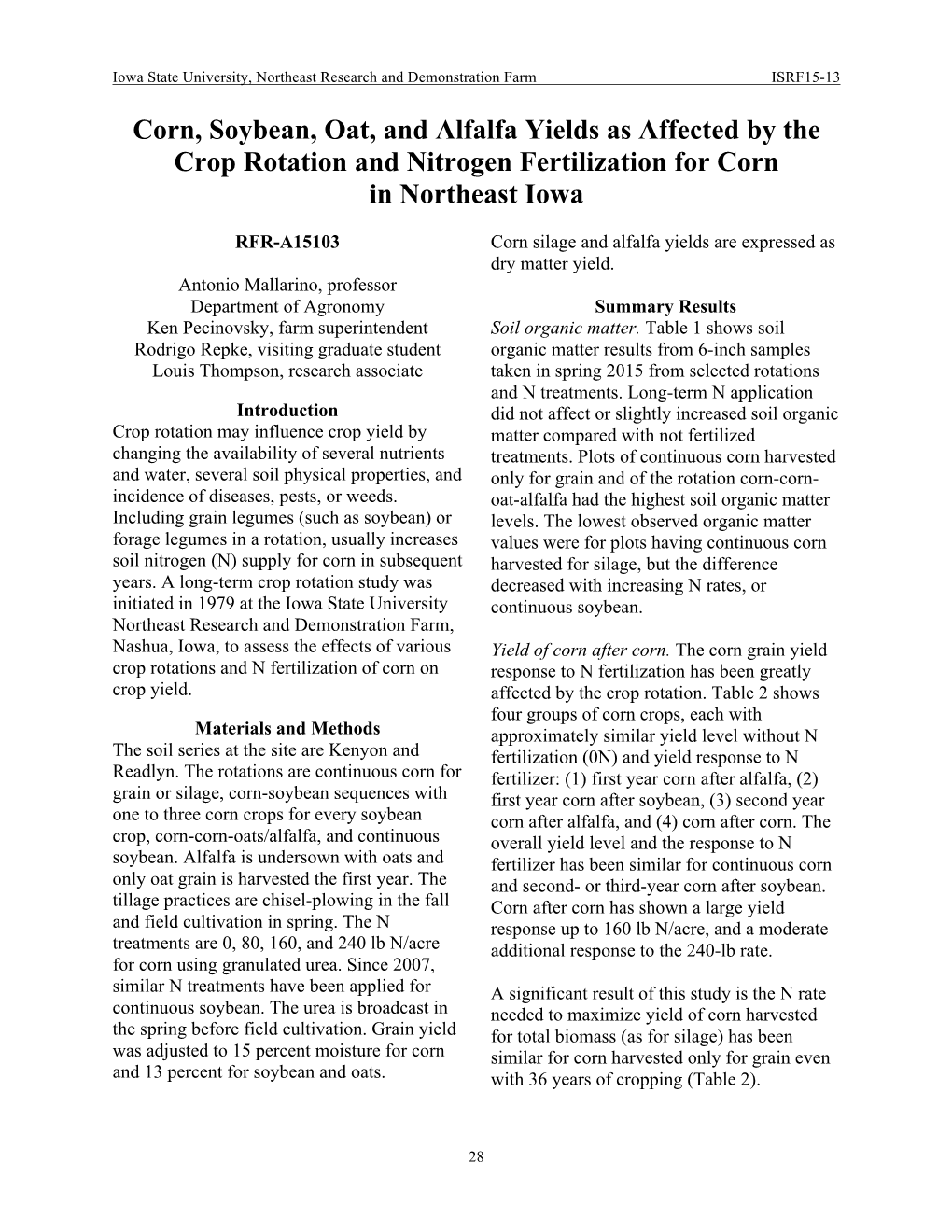 Iowa State University, Northeast Research and Demonstration Farm ISRF15-13

Corn, Soybean, Oat, and Alfalfa Yields as Affected by the Crop Rotation and Nitrogen Fertilization for Corn in Northeast Iowa

RFR-A15103

Antonio Mallarino, professor
Department of Agronomy
Ken Pecinovsky, farm superintendent
Rodrigo Repke, visiting graduate student
Louis Thompson, research associate

Introduction
Crop rotation may influence crop yield by changing the availability of several nutrients and water, several soil physical properties, and incidence of diseases, pests, or weeds. Including grain legumes (such as soybean) or forage legumes in a rotation, usually increases soil nitrogen (N) supply for corn in subsequent years. A long-term crop rotation study was initiated in 1979 at the Iowa State University Northeast Research and Demonstration Farm, Nashua, Iowa, to assess the effects of various crop rotations and N fertilization of corn on crop yield.

Materials and Methods
The soil series at the site are Kenyon and Readlyn. The rotations are continuous corn for grain or silage, corn-soybean sequences with one to three corn crops for every soybean crop, corn-corn-oats/alfalfa, and continuous soybean. Alfalfa is undersown with oats and only oat grain is harvested the first year. The tillage practices are chisel-plowing in the fall and field cultivation in spring. The N treatments are 0, 80, 160, and 240 lb N/acre for corn using granulated urea. Since 2007, similar N treatments have been applied for continuous soybean. The urea is broadcast in the spring before field cultivation. Grain yield was adjusted to 15 percent moisture for corn and 13 percent for soybean and oats.

Corn silage and alfalfa yields are expressed as dry matter yield.

Summary Results
Soil organic matter. Table 1 shows soil organic matter results from 6-inch samples taken in spring 2015 from selected rotations and N treatments. Long-term N application did not affect or slightly increased soil organic matter compared with not fertilized treatments. Plots of continuous corn harvested only for grain and of the rotation corn-corn-oat-alfalfa had the highest soil organic matter levels. The lowest observed organic matter values were for plots having continuous corn harvested for silage, but the difference decreased with increasing N rates, or continuous soybean.

Yield of corn after corn. The corn grain yield response to N fertilization has been greatly affected by the crop rotation. Table 2 shows four groups of corn crops, each with approximately similar yield level without N fertilization (0N) and yield response to N fertilizer: (1) first year corn after alfalfa, (2) first year corn after soybean, (3) second year corn after alfalfa, and (4) corn after corn. The overall yield level and the response to N fertilizer has been similar for continuous corn and second- or third-year corn after soybean. Corn after corn has shown a large yield response up to 160 lb N/acre, and a moderate additional response to the 240-lb rate.

A significant result of this study is the N rate needed to maximize yield of corn harvested for total biomass (as for silage) has been similar for corn harvested only for grain even with 36 years of cropping (Table 2).

28